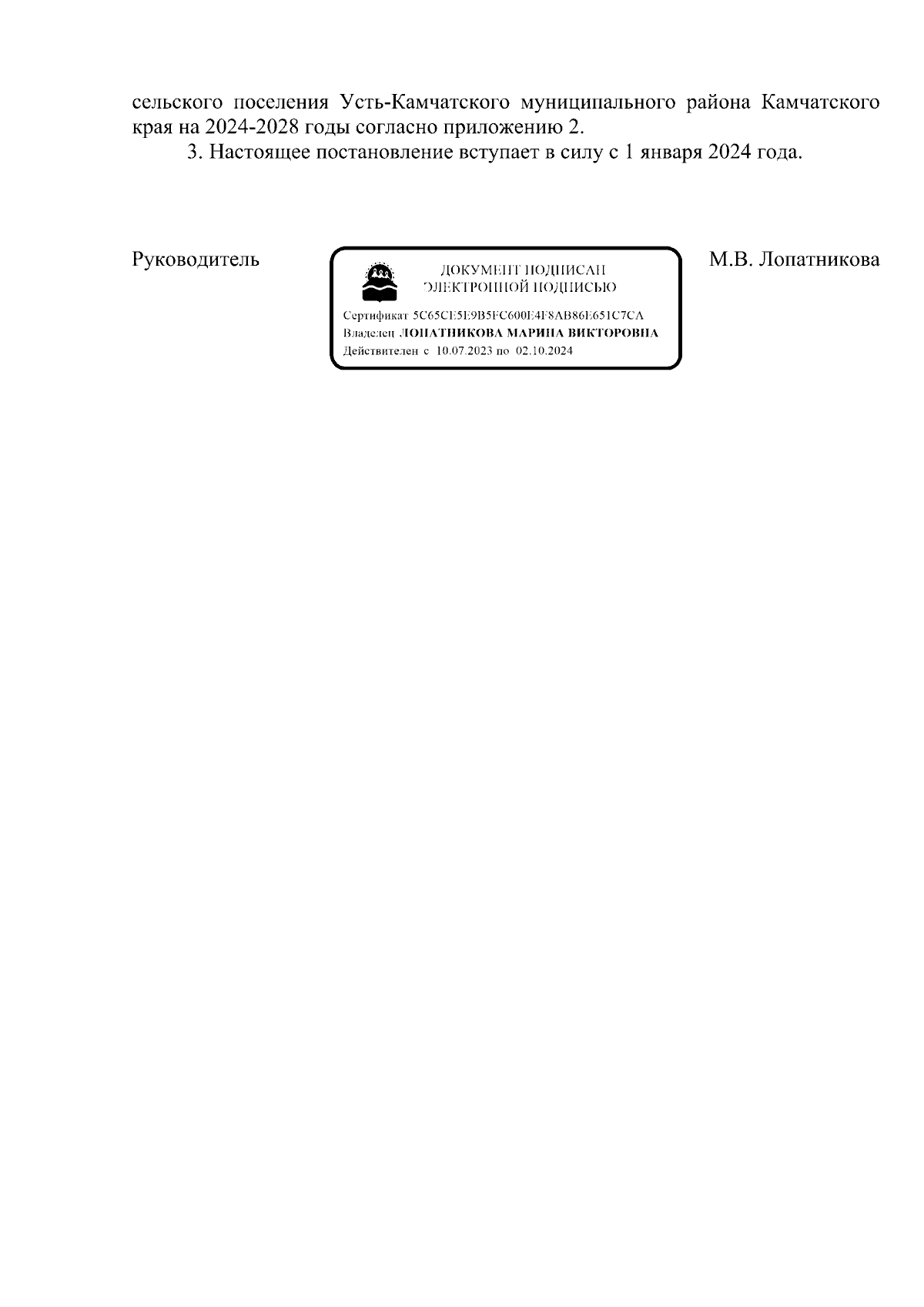 сельского поселения Усть-Камчатского муниципального района Камчатского края на 2024-2028 годы согласно приложению 2.

3. Настоящее постановление вступает в силу с 1 января 2024 года.

Руководитель

ДОКУМЕНТ ПОДПИСАН
ЭЛЕКТРОННОЙ ПОДПИСЬЮ

Сертификат 5C65CE5E9B5FC600E4F8AB86E651C7CA
Владелец ЛОПАТНИКОВА МАРИНА ВИКТОРОВНА
Действителен с 10.07.2023 по 02.10.2024

М.В. Лопатникова